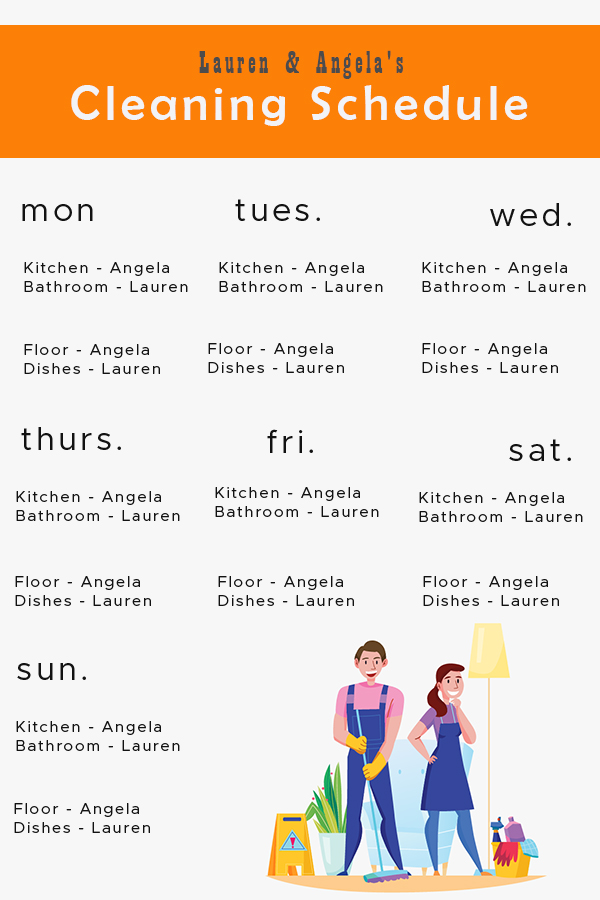 Lauren & Angela's
Cleaning Schedule

mon

Kitchen - Angela
Bathroom - Lauren

Floor - Angela
Dishes - Lauren

tues.

Kitchen - Angela
Bathroom - Lauren

Floor - Angela
Dishes - Lauren

wed.

Kitchen - Angela
Bathroom - Lauren

Floor - Angela
Dishes - Lauren

thurs.

Kitchen - Angela
Bathroom - Lauren

Floor - Angela
Dishes - Lauren

fri.

Kitchen - Angela
Bathroom - Lauren

Floor - Angela
Dishes - Lauren

sat.

Kitchen - Angela
Bathroom - Lauren

Floor - Angela
Dishes - Lauren

sun.

Kitchen - Angela
Bathroom - Lauren

Floor - Angela
Dishes - Lauren